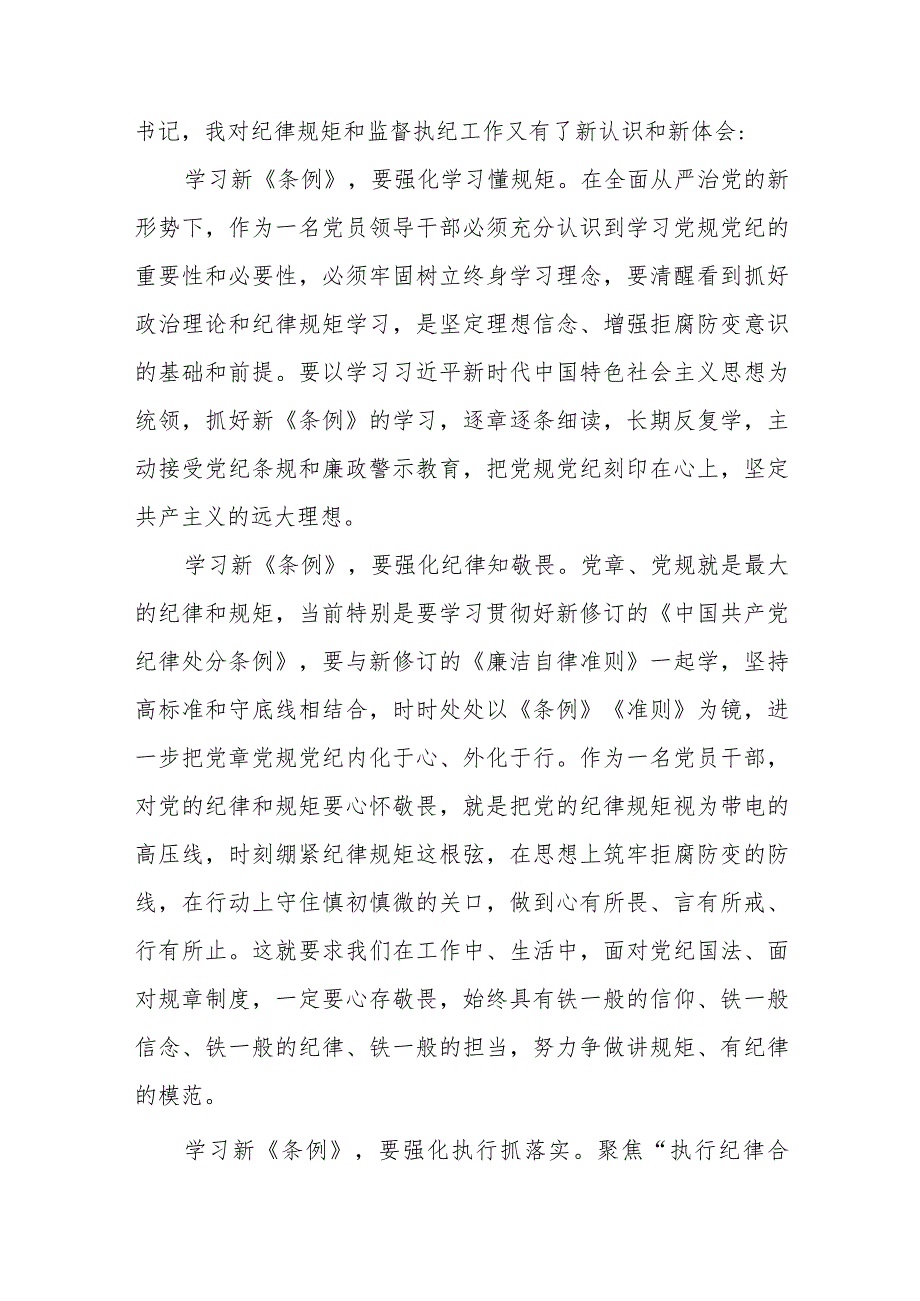 书记，我对纪律规矩和监督执纪工作又有了新认识和新体会：

学习新《条例》，要强化学习懂规矩。在全面从严治党的新形势下，作为一名党员领导干部必须充分认识到学习党规党纪的重要性和必要性，必须牢固树立终身学习理念，要清醒看到抓好政治理论和纪律规矩学习，是坚定理想信念、增强拒腐防变意识的基础和前提。要以学习习近平新时代中国特色社会主义思想为统领，抓好新《条例》的学习，逐章逐条细读，长期反复学，主动接受党纪条规和廉政警示教育，把党规党纪刻印在心上，坚定共产主义的远大理想。

学习新《条例》，要强化纪律知敬畏。党章、党规就是最大的纪律和规矩，当前特别是要学习贯彻好新修订的《中国共产党纪律处分条例》，要与新修订的《廉洁自律准则》一起学，坚持高标准和守底线相结合，时时处处以《条例》《准则》为镜，进一步把党章党规党纪内化于心、外化于行。作为一名党员干部，对党的纪律和规矩要心怀敬畏，就是把党的纪律规矩视为带电的高压线，时刻绷紧纪律规矩这根弦，在思想上筑牢拒腐防变的防线，在行动上守住慎初慎微的关口，做到心有所畏、言有所戒、行有所止。这就要求我们在工作中、生活中，面对党纪国法、面对规章制度，一定要心存敬畏，始终具有铁一般的信仰、铁一般信念、铁一般的纪律、铁一般的担当，努力争做讲规矩、有纪律的模范。

学习新《条例》，要强化执行抓落实。聚焦“执行纪律合